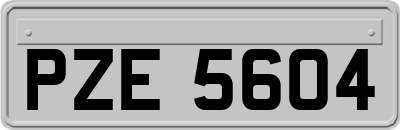 PZE 5604